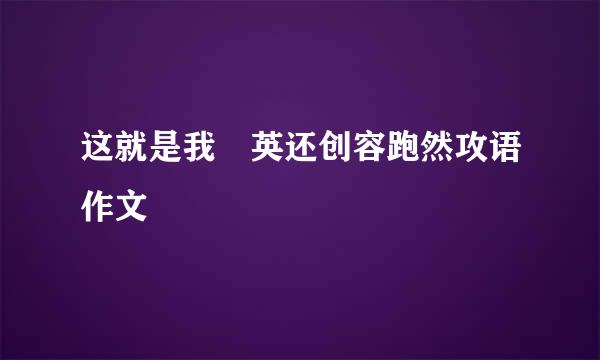 这就是我　英还创容跑然攻语作文